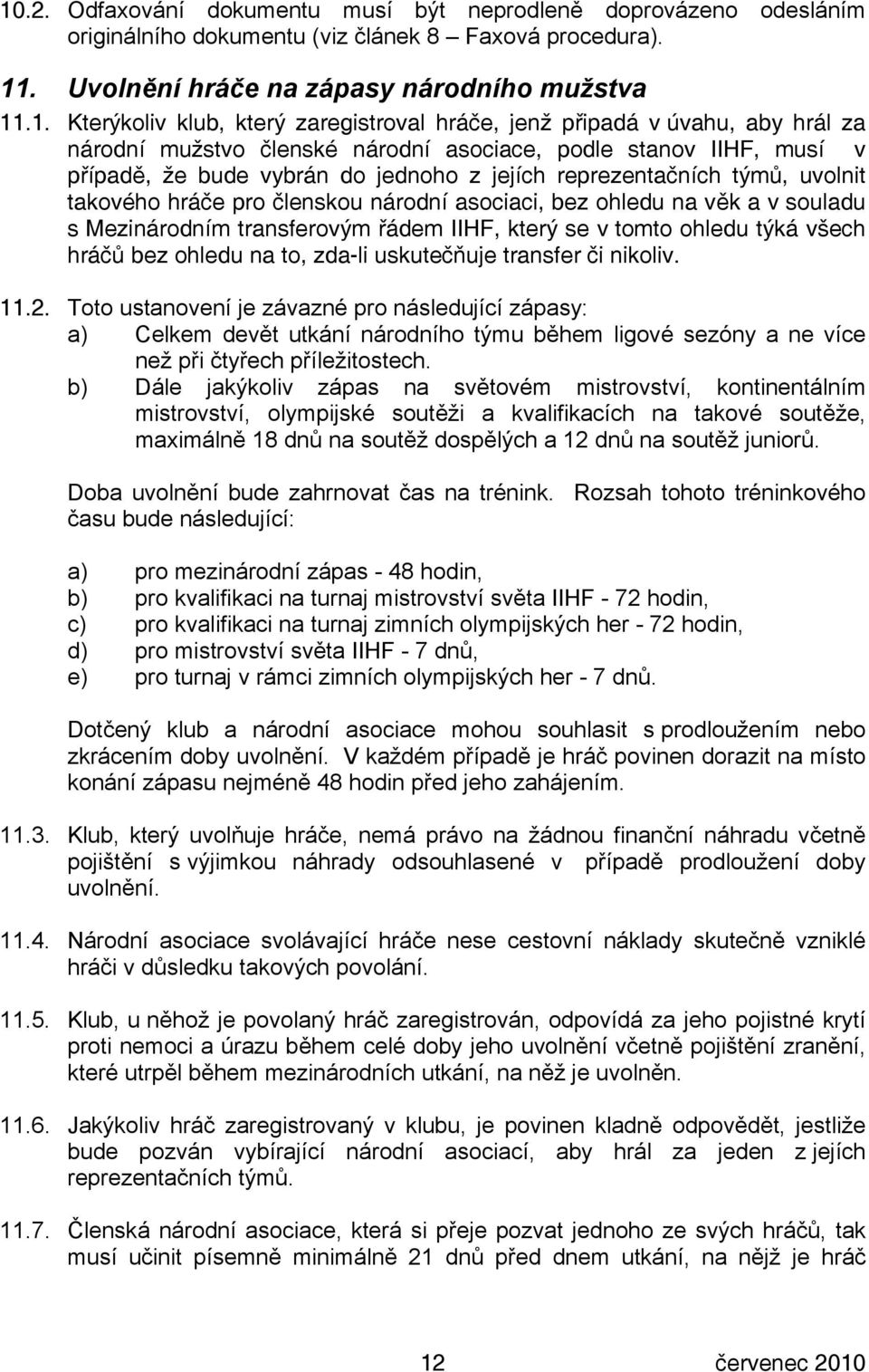 10.2. Odfaxování dokumentu musí být neprodleně doprovázeno odesláním originálního dokumentu (viz článek 8 – Faxová procedura).

11. Uvolnění hráče na zápasy národního mužstva

11.1. Kterýkoliv klub, který zaregistroval hráče, jenž připadá v úvahu, aby hrál za národní mužstvo členské národní asociace, podle stanov IIHF, musí v případě, že bude vybrán do jednoho z jejích reprezentačních týmů, uvolnit takového hráče pro členskou národní asociaci, bez ohledu na věk a v souladu s Mezinárodním transferovým řádem IIHF, který se v tomto ohledu týká všech hráčů bez ohledu na to, zda-li uskutečňuje transfer či nikoliv.

11.2. Toto ustanovení je závazné pro následující zápasy:
a) Celkem devět utkání národního týmu během ligové sezóny a ne více než při čtyřech příležitostech.
b) Dále jakýkoliv zápas na světovém mistrovství, kontinentálním mistrovství, olympijské soutěži a kvalifikacích na takové soutěže, maximálně 18 dnů na soutěž dospělých a 12 dnů na soutěž juniorů.

Doba uvolnění bude zahrnovat čas na trénink. Rozsah tohoto tréninkového času bude následující:

a) pro mezinárodní zápas - 48 hodin,
b) pro kvalifikaci na turnaj mistrovství světa IIHF - 72 hodin,
c) pro kvalifikaci na turnaj zimních olympijských her - 72 hodin,
d) pro mistrovství světa IIHF - 7 dnů,
e) pro turnaj v rámci zimních olympijských her - 7 dnů.

Dotčený klub a národní asociace mohou souhlasit s prodloužením nebo zkrácením doby uvolnění. V každém případě je hráč povinen dorazit na místo konání zápasu nejméně 48 hodin před jeho zahájením.

11.3. Klub, který uvolňuje hráče, nemá právo na žádnou finanční náhradu včetně pojištění s výjimkou náhrady odsouhlasené v případě prodloužení doby uvolnění.

11.4. Národní asociace svolávající hráče nese cestovní náklady skutečně vzniklé hráči v důsledku takových povolání.

11.5. Klub, u něhož je povolaný hráč zaregistrován, odpovídá za jeho pojistné krytí proti nemoci a úrazu během celé doby jeho uvolnění včetně pojištění zranění, které utrpěl během mezinárodních utkání, na něž je uvolněn.

11.6. Jakýkoliv hráč zaregistrovaný v klubu, je povinen kladně odpovědět, jestliže bude pozván vybírající národní asociací, aby hrál za jeden z jejích reprezentačních týmů.

11.7. Členská národní asociace, která si přeje pozvat jednoho ze svých hráčů, tak musí učinit písemně minimálně 21 dnů před dnem utkání, na nějž je hráč

12 červenec 2010